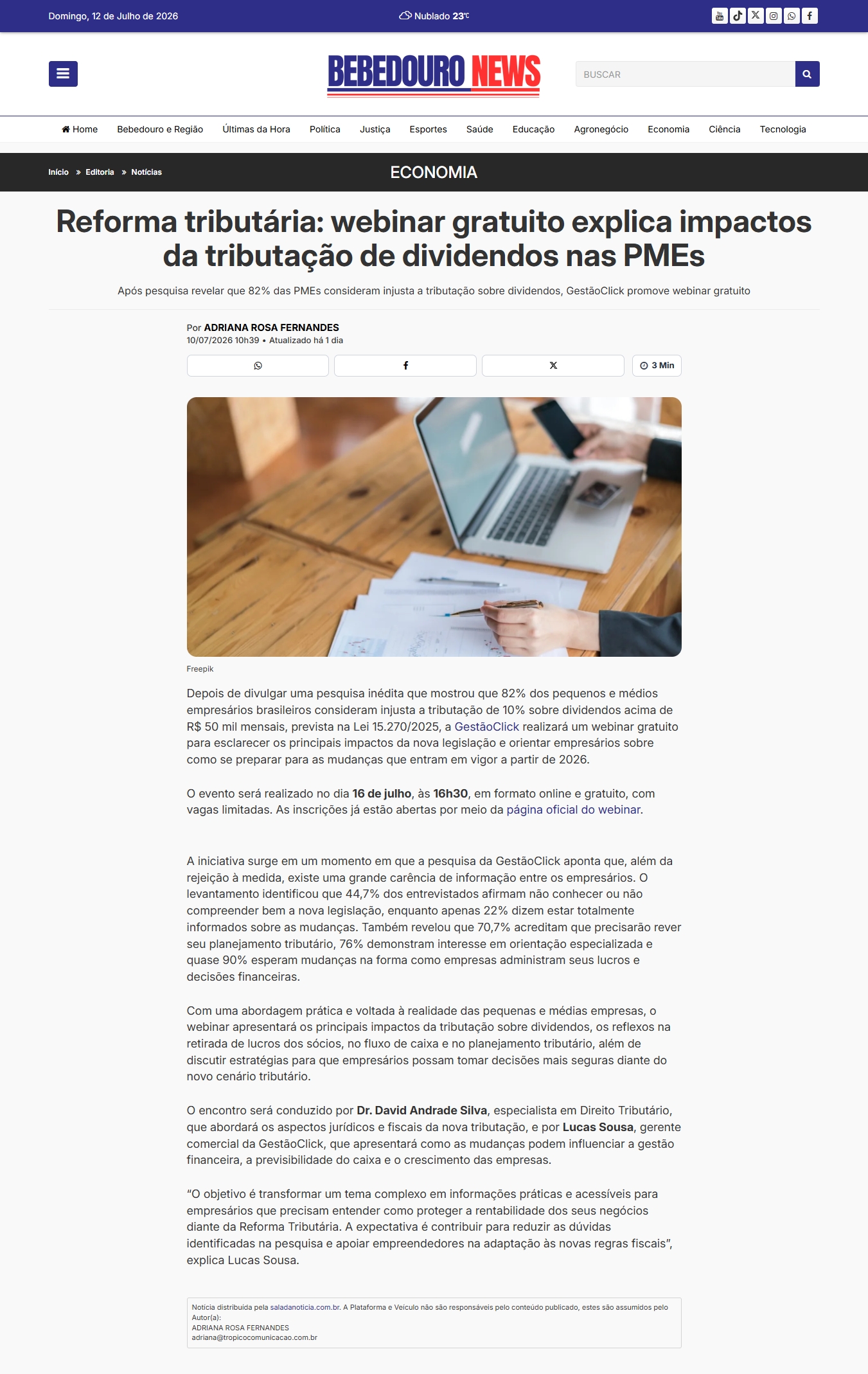 Domingo, 12 de Julho de 2026

Nublado 23°C

BEBEDOURO NEWS

BUSCAR

Home Bebedouro e Região Últimas da Hora Política Justiça Esportes Saúde Educação Agronegócio Economia Ciência Tecnologia

Início » Editoria » Notícias

ECONOMIA

Reforma tributária: webinar gratuito explica impactos da tributação de dividendos nas PMEs

Após pesquisa revelar que 82% das PMEs consideram injusta a tributação sobre dividendos, GestãoClick promove webinar gratuito

Por ADRIANA ROSA FERNANDES
10/07/2026 10h39 • Atualizado há 1 dia

3 Min

Freepik

Depois de divulgar uma pesquisa inédita que mostrou que 82% dos pequenos e médios empresários brasileiros consideram injusta a tributação de 10% sobre dividendos acima de R$ 50 mil mensais, prevista na Lei 15.270/2025, a GestãoClick realizará um webinar gratuito para esclarecer os principais impactos da nova legislação e orientar empresários sobre como se preparar para as mudanças que entram em vigor a partir de 2026.

O evento será realizado no dia 16 de julho, às 16h30, em formato online e gratuito, com vagas limitadas. As inscrições já estão abertas por meio da página oficial do webinar.

A iniciativa surge em um momento em que a pesquisa da GestãoClick aponta que, além da rejeição à medida, existe uma grande carência de informação entre os empresários. O levantamento identificou que 44,7% dos entrevistados afirmam não conhecer ou não compreender bem a nova legislação, enquanto apenas 22% dizem estar totalmente informados sobre as mudanças. Também revelou que 70,7% acreditam que precisarão rever seu planejamento tributário, 76% demonstram interesse em orientação especializada e quase 90% esperam mudanças na forma como empresas administram seus lucros e decisões financeiras.

Com uma abordagem prática e voltada à realidade das pequenas e médias empresas, o webinar apresentará os principais impactos da tributação sobre dividendos, os reflexos na retirada de lucros dos sócios, no fluxo de caixa e no planejamento tributário, além de discutir estratégias para que empresários possam tomar decisões mais seguras diante do novo cenário tributário.

O encontro será conduzido por Dr. David Andrade Silva, especialista em Direito Tributário, que abordará os aspectos jurídicos e fiscais da nova tributação, e por Lucas Sousa, gerente comercial da GestãoClick, que apresentará como as mudanças podem influenciar a gestão financeira, a previsibilidade do caixa e o crescimento das empresas.

“O objetivo é transformar um tema complexo em informações práticas e acessíveis para empresários que precisam entender como proteger a rentabilidade dos seus negócios diante da Reforma Tributária. A expectativa é contribuir para reduzir as dúvidas identificadas na pesquisa e apoiar empreendedores na adaptação às novas regras fiscais”, explica Lucas Sousa.

Notícia distribuída pela saladanoticia.com.br. A Plataforma e Veículo não são responsáveis pelo conteúdo publicado, estes são assumidos pelo Autor(a):
ADRIANA ROSA FERNANDES
adriana@tropicocomunicacao.com.br